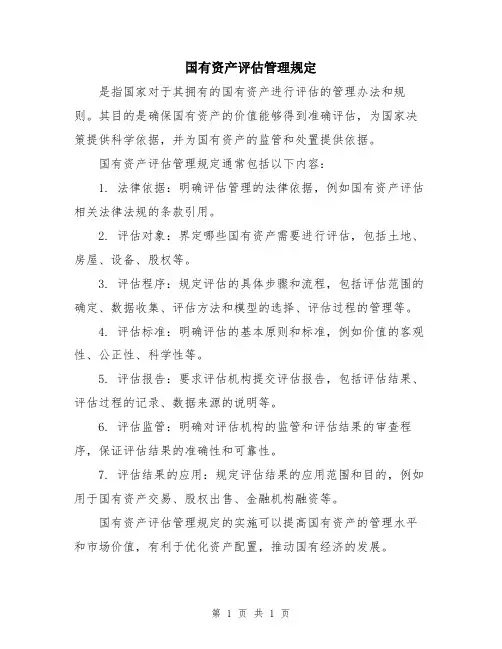 国有资产评估管理规定

是指国家对于其拥有的国有资产进行评估的管理办法和规则。其目的是确保国有资产的价值能够得到准确评估，为国家决策提供科学依据，并为国有资产的监管和处置提供依据。

国有资产评估管理规定通常包括以下内容：

1. 法律依据：明确评估管理的法律依据，例如国有资产评估相关法律法规的条款引用。

2. 评估对象：界定哪些国有资产需要进行评估，包括土地、房屋、设备、股权等。

3. 评估程序：规定评估的具体步骤和流程，包括评估范围的确定、数据收集、评估方法和模型的选择、评估过程的管理等。

4. 评估标准：明确评估的基本原则和标准，例如价值的客观性、公正性、科学性等。

5. 评估报告：要求评估机构提交评估报告，包括评估结果、评估过程的记录、数据来源的说明等。

6. 评估监管：明确对评估机构的监管和评估结果的审查程序，保证评估结果的准确性和可靠性。

7. 评估结果的应用：规定评估结果的应用范围和目的，例如用于国有资产交易、股权出售、金融机构融资等。

国有资产评估管理规定的实施可以提高国有资产的管理水平和市场价值，有利于优化资产配置，推动国有经济的发展。

第 1 页 共 1 页